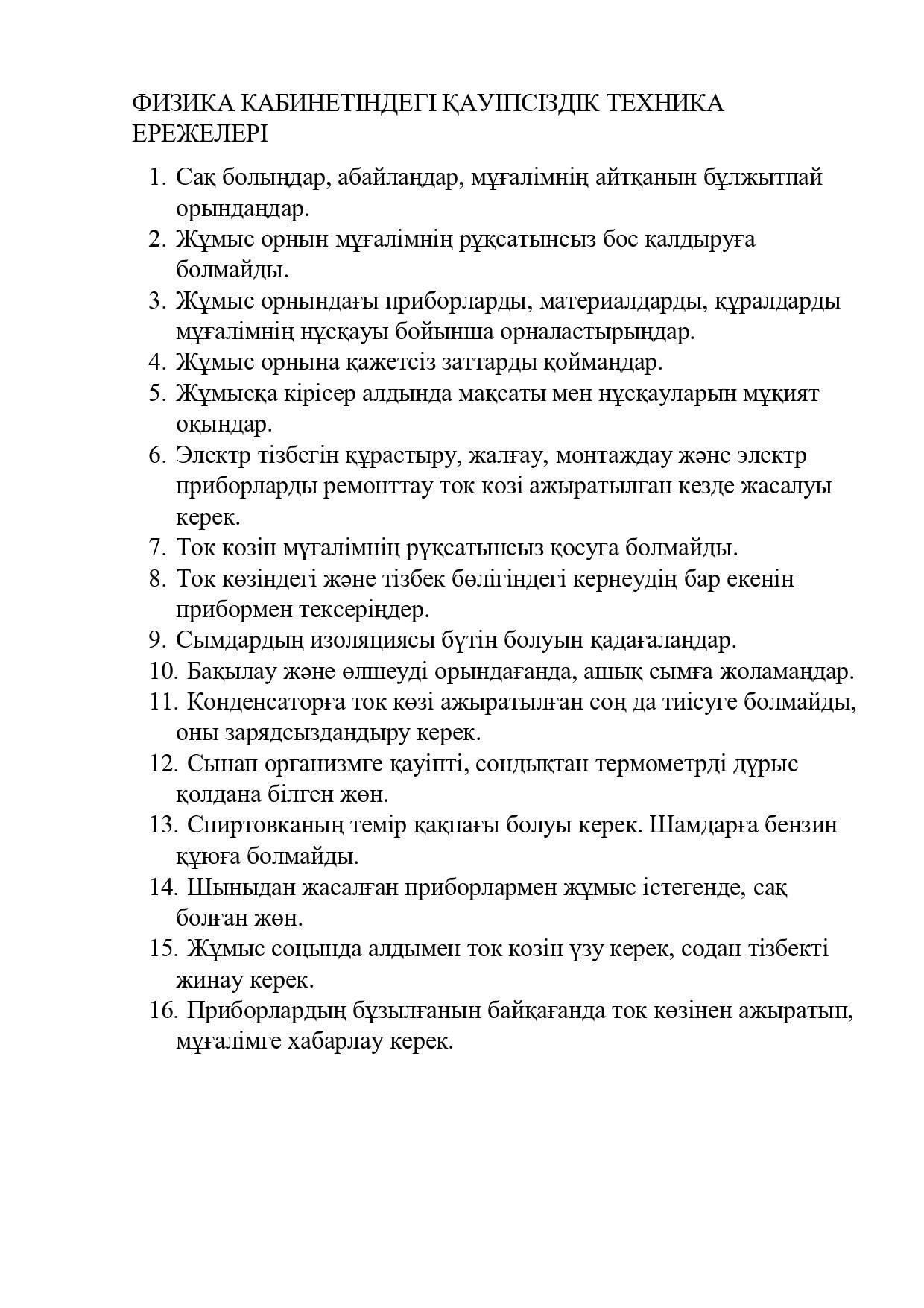 ФИЗИКА КАБИНЕТІНДЕГІ ҚАУІПСІЗДІК ТЕХНИКА ЕРЕЖЕЛЕРІ

1. Сақ болыңдар, абайлаңдар, мұғалімнің айтқанын бұлжытпай орындаңдар.
2. Жұмыс орнын мұғалімнің рұқсатынсыз бос қалдыруға болмайды.
3. Жұмыс орнындағы приборларды, материалдарды, құралдарды мұғалімнің нұсқауы бойынша орналастырыңдар.
4. Жұмыс орнына қажетсіз заттарды қоймаңдар.
5. Жұмысқа кірісер алдында мақсаты мен нұсқауларын мұқият оқыңдар.
6. Электр тізбегін құрастыру, жалғау, монтаждау және электр приборларды ремонттау ток көзі ажыратылған кезде жасалуы керек.
7. Ток көзін мұғалімнің рұқсатынсыз қосуға болмайды.
8. Ток көзіндегі және тізбек бөлігіндегі кернеудің бар екенін прибормен тексеріңдер.
9. Сымдардың изоляциясы бүтін болуын қадағалаңдар.
10. Бақылау және өлшеуді орындағанда, ашық сымға жоламаңдар.
11. Конденсаторға ток көзі ажыратылған соң да тиісуге болмайды, оны зарядсыздандыру керек.
12. Сынап организмге қауіпті, сондықтан термометрді дұрыс қолдана білген жөн.
13. Спиртовканың темір қақпағы болуы керек. Шамдарға бензин құюға болмайды.
14. Шыныдан жасалған приборлармен жұмыс істегенде, сақ болған жөн.
15. Жұмыс соңында алдымен ток көзін үзу керек, содан тізбекті жинау керек.
16. Приборлардың бұзылғанын байқағанда ток көзінен ажыратып, мұғалімге хабарлау керек.